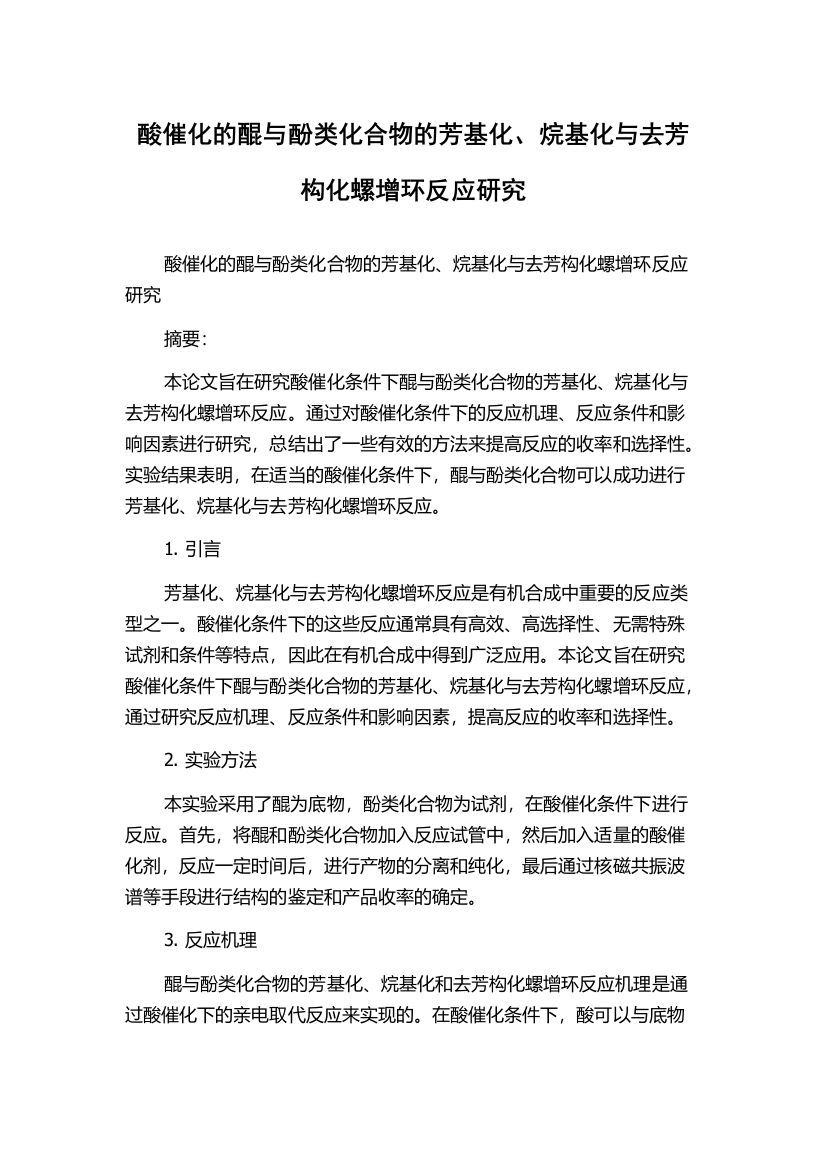 酸催化的醌与酚类化合物的芳基化、烷基化与去芳构化螺增环反应研究

酸催化的醌与酚类化合物的芳基化、烷基化与去芳构化螺增环反应研究

摘要：

本论文旨在研究酸催化条件下醌与酚类化合物的芳基化、烷基化与去芳构化螺增环反应。通过对酸催化条件下的反应机理、反应条件和影响因素进行研究，总结出了一些有效的方法来提高反应的收率和选择性。实验结果表明，在适当的酸催化条件下，醌与酚类化合物可以成功进行芳基化、烷基化与去芳构化螺增环反应。

1. 引言

芳基化、烷基化与去芳构化螺增环反应是有机合成中重要的反应类型之一。酸催化条件下的这些反应通常具有高效、高选择性、无需特殊试剂和条件等特点，因此在有机合成中得到广泛应用。本论文旨在研究酸催化条件下醌与酚类化合物的芳基化、烷基化与去芳构化螺增环反应，通过研究反应机理、反应条件和影响因素，提高反应的收率和选择性。

2. 实验方法

本实验采用了醌为底物，酚类化合物为试剂，在酸催化条件下进行反应。首先，将醌和酚类化合物加入反应试管中，然后加入适量的酸催化剂，反应一定时间后，进行产物的分离和纯化，最后通过核磁共振波谱等手段进行结构的鉴定和产品收率的确定。

3. 反应机理

醌与酚类化合物的芳基化、烷基化和去芳构化螺增环反应机理是通过酸催化下的亲电取代反应来实现的。在酸催化条件下，酸可以与底物